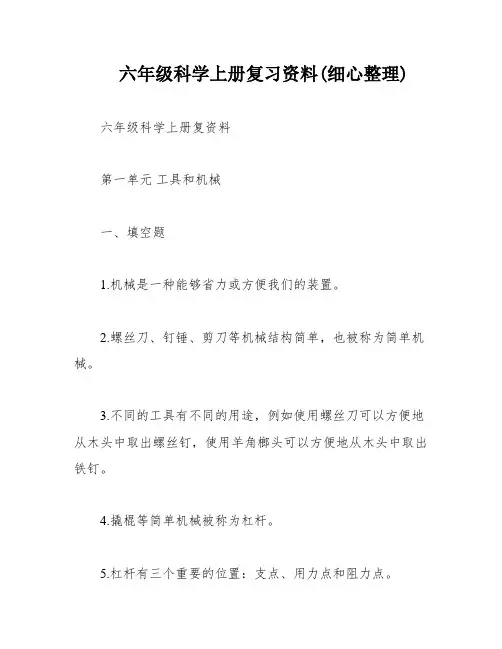 六年级科学上册复习资料(细心整理)

六年级科学上册复资料

第一单元 工具和机械

一、填空题

1.机械是一种能够省力或方便我们的装置。

2.螺丝刀、钉锤、剪刀等机械结构简单，也被称为简单机械。

3.不同的工具有不同的用途，例如使用螺丝刀可以方便地从木头中取出螺丝钉，使用羊角榔头可以方便地从木头中取出铁钉。

4.撬棍等简单机械被称为杠杆。

5.杠杆有三个重要的位置：支点、用力点和阻力点。